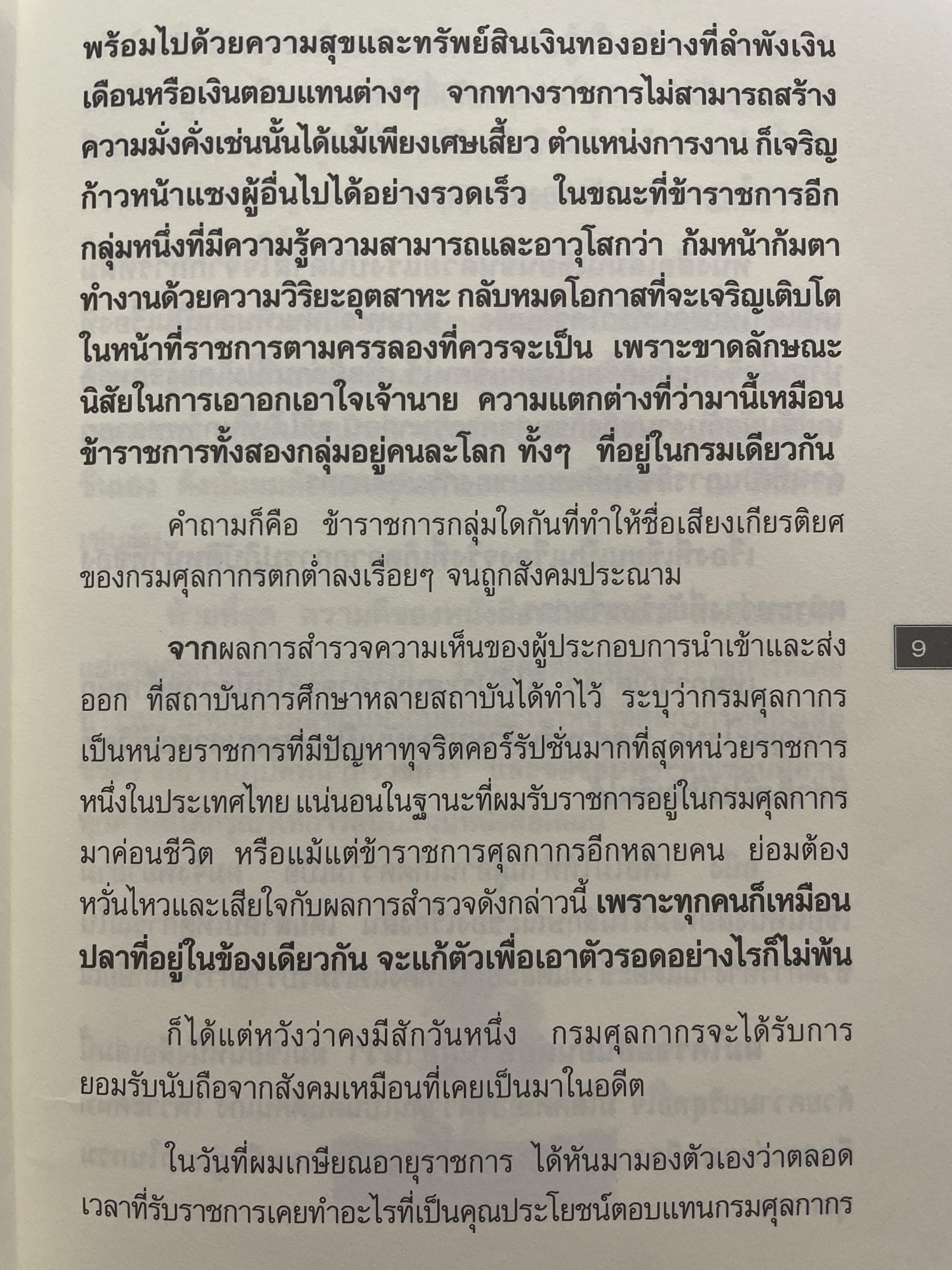 พร้อมไปด้วยความสุขและทรัพย์สินเงินทองอย่างที่ลำพังเงินเดือนหรือเงินตอบแทนต่างๆ จากทางราชการไม่สามารถสร้างความมั่งคั่งเช่นนั้นได้แม้เพียงเศษเสี้ยว ตำแหน่งการงาน ก็เจริญก้าวหน้าแซงผู้อื่นไปได้อย่างรวดเร็ว ในขณะที่ข้าราชการอีกกลุ่มหนึ่งที่มีความรู้ความสามารถและอาวุโสกว่า ก้มหน้าก้มตาทำงานด้วยความวิริยะอุตสาหะ กลับหมดโอกาสที่จะเจริญเติบโตในหน้าที่ราชการตามครรลองที่ควรจะเป็น เพราะขาดลักษณะนิสัยในการเอาอกเอาใจเจ้านาย ความแตกต่างที่ว่ามานี้เหมือนข้าราชการทั้งสองกลุ่มอยู่คนละโลก ทั้งๆ ที่อยู่ในกรมเดียวกัน

คำถามก็คือ ข้าราชการกลุ่มใดกันที่ทำให้ชื่อเสียงเกียรติยศของกรมศุลกากรตกต่ำลงเรื่อยๆ จนถูกสังคมประณาม

จากผลการสำรวจความเห็นของผู้ประกอบการนำเข้าและส่งออก ที่สถาบันการศึกษาหลายสถาบันได้ทำไว้ ระบุว่ากรมศุลกากรเป็นหน่วยราชการที่มีปัญหาทุจริตคอร์รัปชั่นมากที่สุดหน่วยราชการหนึ่งในประเทศไทย แน่นอนในฐานะที่ผมรับราชการอยู่ในกรมศุลกากรมาค่อนชีวิต หรือแม้แต่ข้าราชการศุลกากรอีกหลายคน ย่อมต้องหวั่นไหวและเสียใจกับผลการสำรวจดังกล่าวนี้ เพราะทุกคนก็เหมือนปลาที่อยู่ในข้องเดียวกัน จะแก้ตัวเพื่อเอาตัวรอดอย่างไรก็ไม่พ้น

ก็ได้แต่หวังว่าคงมีสักวันหนึ่ง กรมศุลกากรจะได้รับการยอมรับนับถือจากสังคมเหมือนที่เคยเป็นมาในอดีต

ในวันที่ผมเกษียณอายุราชการ ได้หันมามองตัวเองว่าตลอดเวลาที่รับราชการเคยทำอะไรที่เป็นคุณประโยชน์ตอบแทนกรมศุลกากร

9